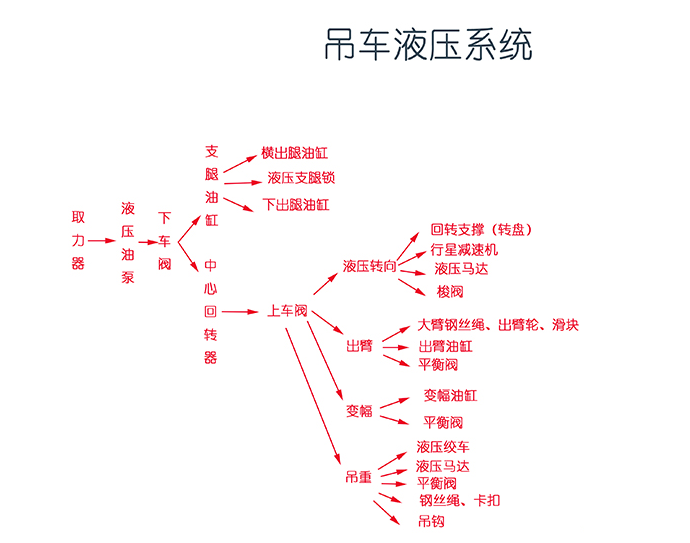 吊车液压系统

取力器

液压油泵

下车阀

支腿油缸

横出腿油缸
液压支腿锁
下出腿油缸

中心回转器

上车阀

液压转向

回转支撑（转盘）
行星减速机
液压马达
梭阀

出臂

大臂钢丝绳、出臂轮、滑块
出臂油缸
平衡阀

变幅

变幅油缸
平衡阀

吊重

液压绞车
液压马达
平衡阀
钢丝绳、卡扣
吊钩